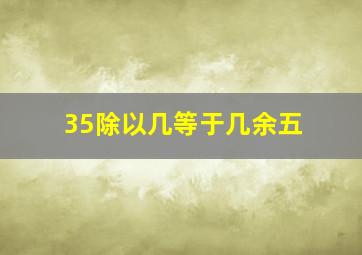 35除以几等于几余五